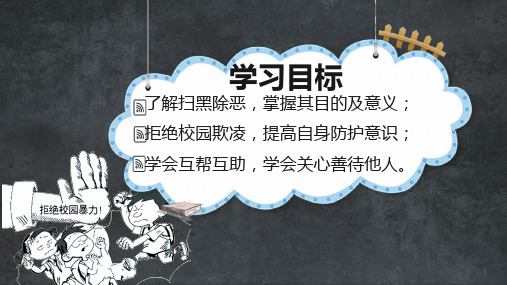 学习目标

了解扫黑除恶，掌握其目的及意义；

拒绝校园欺凌，提高自身防护意识；

学会互帮互助，学会关心善待他人。

拒绝校园暴力！